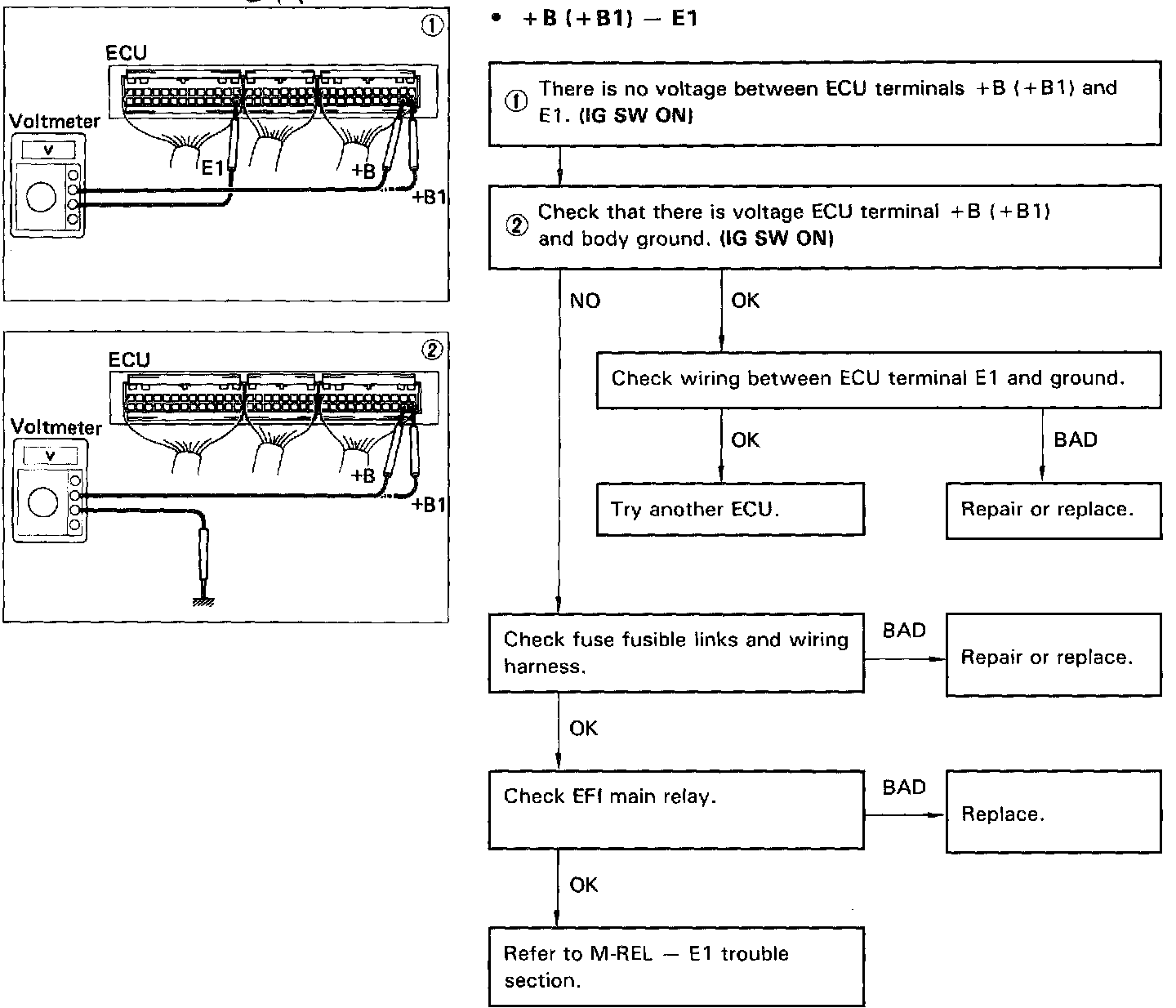 ①
ECU
Voltmeter
V
E1
+B
+B1

②
ECU
Voltmeter
V
+B
+B1

• +B (+B1) — E1

① There is no voltage between ECU terminals +B (+B1) and E1. (IG SW ON)

② Check that there is voltage ECU terminal +B (+B1) and body ground. (IG SW ON)

NO

OK

Check wiring between ECU terminal E1 and ground.

OK

BAD

Try another ECU.

Repair or replace.

Check fuse fusible links and wiring harness.

BAD

Repair or replace.

OK

Check EFI main relay.

BAD

Replace.

OK

Refer to M-REL — E1 trouble section.